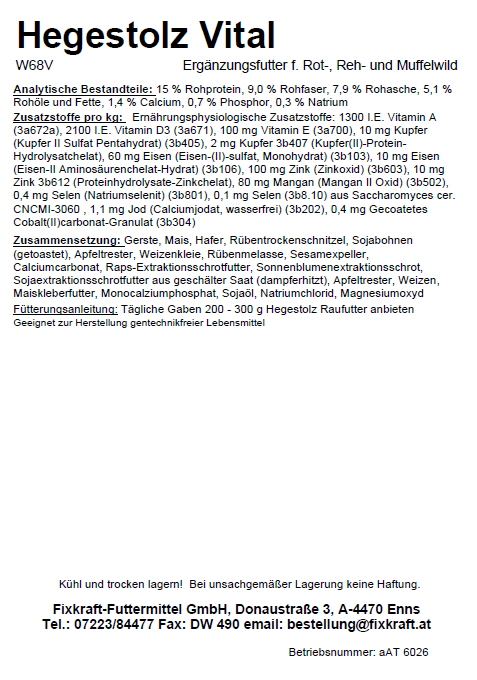 Hegestolz Vital

W68V

Ergänzungsfutter f. Rot-, Reh- und Muffelwild

Analytische Bestandteile: 15 % Rohprotein, 9,0 % Rohfaser, 7,9 % Rohasche, 5,1 % Rohöle und Fette, 1,4 % Calcium, 0,7 % Phosphor, 0,3 % Natrium

Zusatzstoffe pro kg: Ernährungsphysiologische Zusatzstoffe: 1300 I.E. Vitamin A (3a672a), 2100 I.E. Vitamin D3 (3a671), 100 mg Vitamin E (3a700), 10 mg Kupfer (Kupfer II Sulfat Pentahydrat) (3b405), 2 mg Kupfer 3b407 (Kupfer(II)-Protein-Hydrolysatchelat), 60 mg Eisen (Eisen-(II)-sulfat, Monohydrat) (3b103), 10 mg Eisen (Eisen-II Aminosäurenchelat-Hydrat) (3b106), 100 mg Zink (Zinkoxid) (3b603), 10 mg Zink 3b612 (Proteinhydrolysate-Zinkchelat), 80 mg Mangan (Mangan II Oxid) (3b502), 0,4 mg Selen (Natriumselenit) (3b801), 0,1 mg Selen (3b8.10) aus Saccharomyces cer. CNCMI-3060 , 1,1 mg Jod (Calciumjodat, wasserfrei) (3b202), 0,4 mg Gecoatetes Cobalt(II)carbonat-Granulat (3b304)

Zusammensetzung: Gerste, Mais, Hafer, Rübentrockenschnitzel, Sojabohnen (getoastet), Apfeltrester, Weizenkleie, Rübenmelasse, Sesamexpeller, Calciumcarbonat, Raps-Extraktionsschrotfutter, Sonnenblumenextraktionsschrot, Sojaextraktionsschrotfutter aus geschälter Saat (dampferhitzt), Apfeltrester, Weizen, Maiskleberfutter, Monocalziumphosphat, Sojaöl, Natriumchlorid, Magnesiumoxyd

Fütterungsanleitung: Tägliche Gaben 200 - 300 g Hegestolz Raufutter anbieten

Geeignet zur Herstellung gentechnikfreier Lebensmittel

Kühl und trocken lagern! Bei unsachgemäßer Lagerung keine Haftung.

Fixkraft-Futtermittel GmbH, Donaustraße 3, A-4470 Enns
Tel.: 07223/84477 Fax: DW 490 email: bestellung@fixkraft.at

Betriebsnummer: aAT 6026